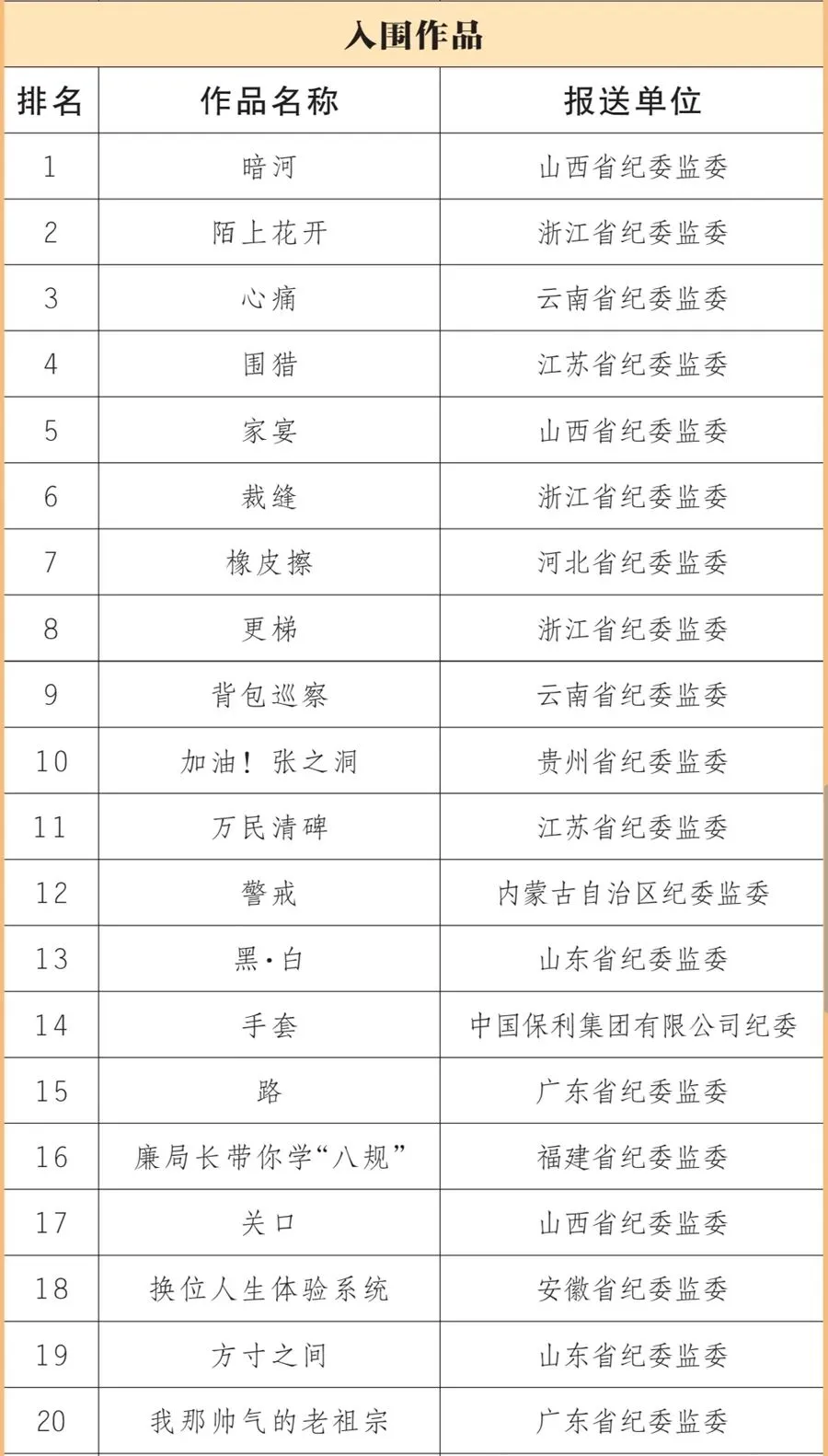 入围作品

| 排名 | 作品名称 | 报送单位 |
|---|---|---|
| 1 | 暗河 | 山西省纪委监委 |
| 2 | 陌上花开 | 浙江省纪委监委 |
| 3 | 心痛 | 云南省纪委监委 |
| 4 | 围猎 | 江苏省纪委监委 |
| 5 | 家宴 | 山西省纪委监委 |
| 6 | 裁缝 | 浙江省纪委监委 |
| 7 | 橡皮擦 | 河北省纪委监委 |
| 8 | 更梯 | 浙江省纪委监委 |
| 9 | 背包巡察 | 云南省纪委监委 |
| 10 | 加油！张之洞 | 贵州省纪委监委 |
| 11 | 万民清碑 | 江苏省纪委监委 |
| 12 | 警戒 | 内蒙古自治区纪委监委 |
| 13 | 黑·白 | 山东省纪委监委 |
| 14 | 手套 | 中国保利集团有限公司纪委 |
| 15 | 路 | 广东省纪委监委 |
| 16 | 廉局长带你学“八规” | 福建省纪委监委 |
| 17 | 关口 | 山西省纪委监委 |
| 18 | 换位人生体验系统 | 安徽省纪委监委 |
| 19 | 方寸之间 | 山东省纪委监委 |
| 20 | 我那帅气的老祖宗 | 广东省纪委监委 |